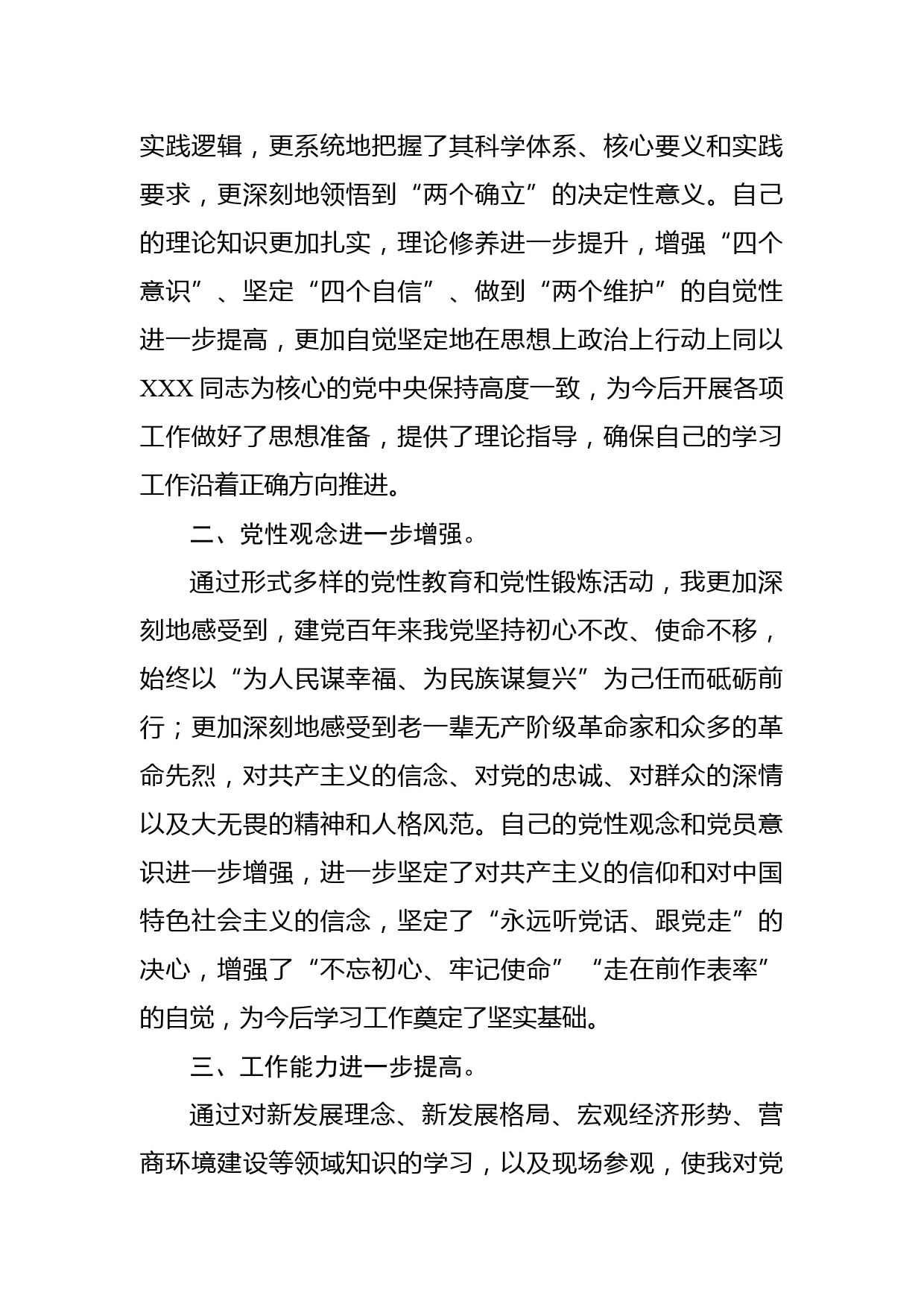 实践逻辑，更系统地把握了其科学体系、核心要义和实践要求，更深刻地领悟到“两个确立”的决定性意义。自己的理论知识更加扎实，理论修养进一步提升，增强“四个意识”、坚定“四个自信”、做到“两个维护”的自觉性进一步提高，更加自觉坚定地在思想上政治上行动上同以XXX同志为核心的党中央保持高度一致，为今后开展各项工作做好了思想准备，提供了理论指导，确保自己的学习工作沿着正确方向推进。

二、党性观念进一步增强。

通过形式多样的党性教育和党性锻炼活动，我更加深刻地感受到，建党百年来我党坚持初心不改、使命不移，始终以“为人民谋幸福、为民族谋复兴”为己任而砥砺前行；更加深刻地感受到老一辈无产阶级革命家和众多的革命先烈，对共产主义的信念、对党的忠诚、对群众的深情以及大无畏的精神和人格风范。自己的党性观念和党员意识进一步增强，进一步坚定了对共产主义的信仰和对中国特色社会主义的信念，坚定了“永远听党话、跟党走”的决心，增强了“不忘初心、牢记使命”“走在前作表率”的自觉，为今后学习工作奠定了坚实基础。

三、工作能力进一步提高。

通过对新发展理念、新发展格局、宏观经济形势、营商环境建设等领域知识的学习，以及现场参观，使我对党